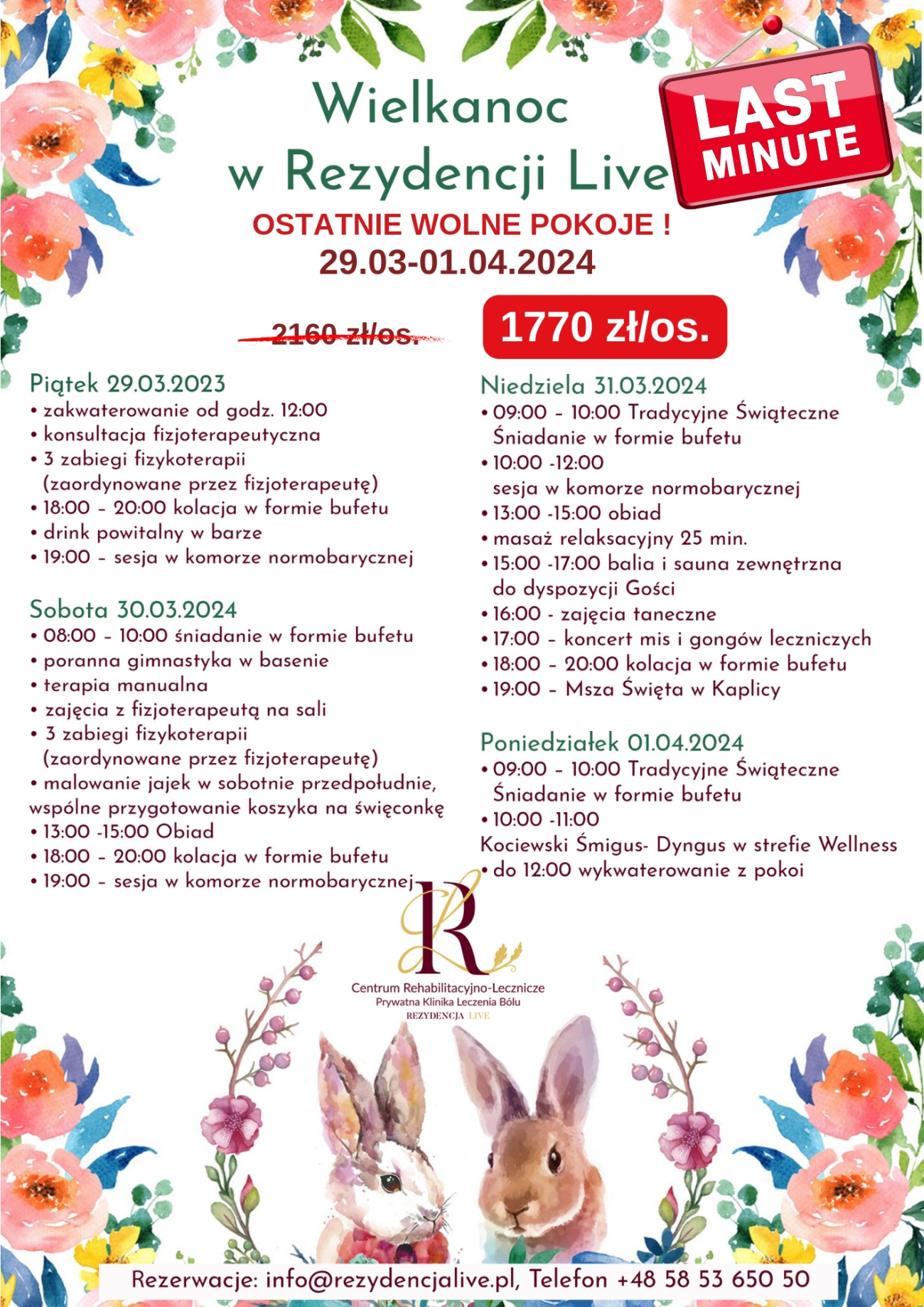 Wielkanoc
w Rezydencji Live

LAST MINUTE

OSTATNIE WOLNE POKOJE !
29.03-01.04.2024

2160 zł/os.

1770 zł/os.

Piątek 29.03.2023
• zakwaterowanie od godz. 12:00
• konsultacja fizjoterapeutyczna
• 3 zabiegi fizykoterapii (zaordynowane przez fizjoterapeutę)
• 18:00 – 20:00 kolacja w formie bufetu
• drink powitalny w barze
• 19:00 – sesja w komorze normobarycznej

Sobota 30.03.2024
• 08:00 – 10:00 śniadanie w formie bufetu
• poranna gimnastyka w basenie
• terapia manualna
• zajęcia z fizjoterapeutą na sali
• 3 zabiegi fizykoterapii (zaordynowane przez fizjoterapeutę)
• malowanie jajek w sobotnie przedpołudnie, wspólne przygotowanie koszyka na święconkę
• 13:00 -15:00 Obiad
• 18:00 – 20:00 kolacja w formie bufetu
• 19:00 – sesja w komorze normobarycznej

Niedziela 31.03.2024
• 09:00 – 10:00 Tradycyjne Świąteczne Śniadanie w formie bufetu
• 10:00 -12:00 sesja w komorze normobarycznej
• 13:00 -15:00 obiad
• masaż relaksacyjny 25 min.
• 15:00 -17:00 balia i sauna zewnętrzna do dyspozycji Gości
• 16:00 - zajęcia taneczne
• 17:00 – koncert mis i gongów leczniczych
• 18:00 – 20:00 kolacja w formie bufetu
• 19:00 – Msza Święta w Kaplicy

Poniedziałek 01.04.2024
• 09:00 – 10:00 Tradycyjne Świąteczne Śniadanie w formie bufetu
• 10:00 -11:00
Kociewski Śmigus- Dyngus w strefie Wellness
• do 12:00 wykwaterowanie z pokoi

R
Centrum Rehabilitacyjno-Lecznicze
Prywatna Klinika Leczenia Bólu
REZYDENCJA LIVE

Rezerwacje: info@rezydencjalive.pl, Telefon +48 58 53 650 50